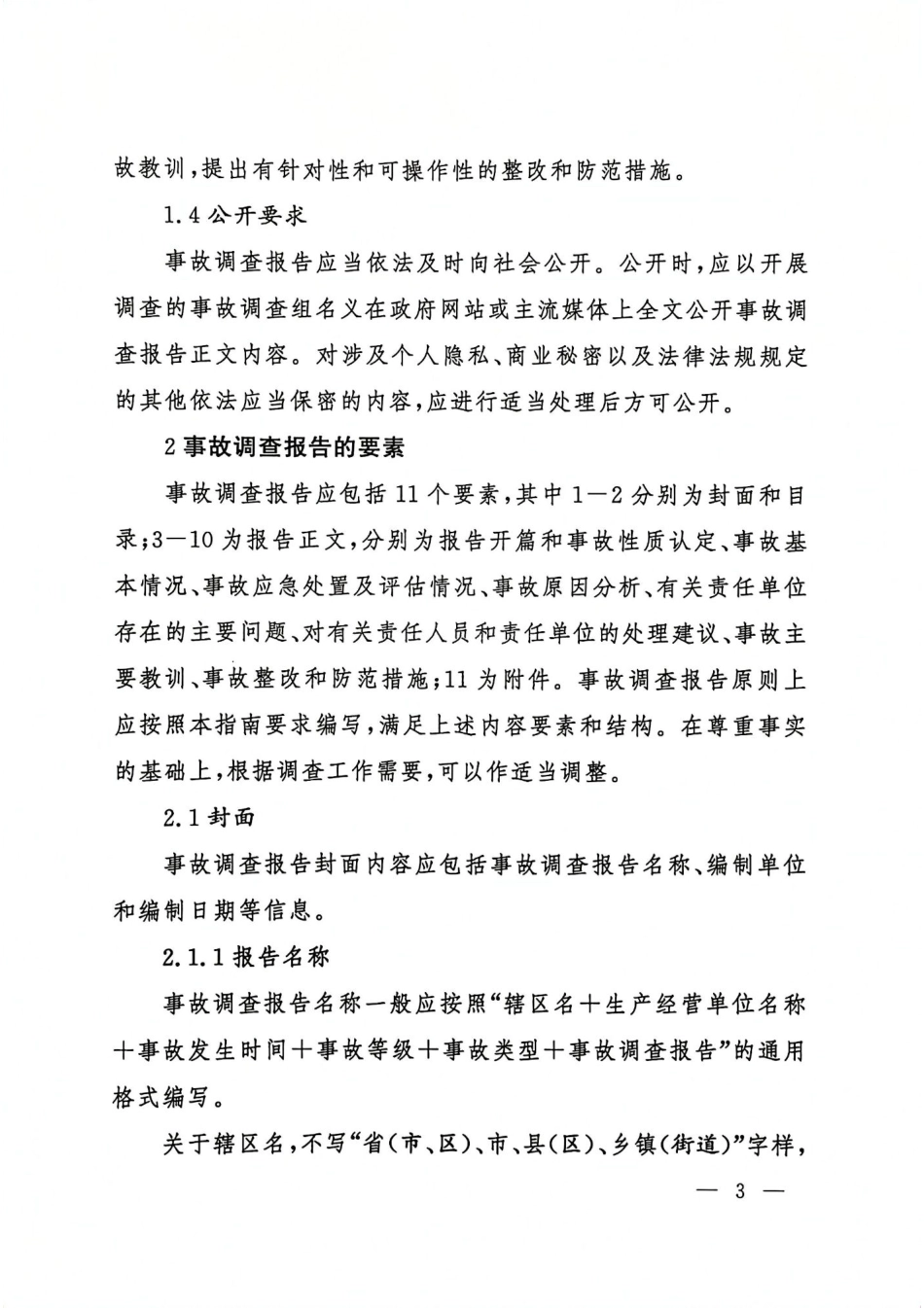 故教训，提出有针对性和可操作性的整改和防范措施。

1.4 公开要求

事故调查报告应当依法及时向社会公开。公开时，应以开展调查的事故调查组名义在政府网站或主流媒体上全文公开事故调查报告正文内容。对涉及个人隐私、商业秘密以及法律法规规定的其他依法应当保密的内容，应进行适当处理后方可公开。

2 事故调查报告的要素

事故调查报告应包括 11 个要素，其中 1—2 分别为封面和目录；3—10 为报告正文，分别为报告开篇和事故性质认定、事故基本情况、事故应急处置及评估情况、事故原因分析、有关责任单位存在的主要问题、对有关责任人员和责任单位的处理建议、事故主要教训、事故整改和防范措施；11 为附件。事故调查报告原则上应按照本指南要求编写，满足上述内容要素和结构。在尊重事实的基础上，根据调查工作需要，可以作适当调整。

2.1 封面

事故调查报告封面内容应包括事故调查报告名称、编制单位和编制日期等信息。

2.1.1 报告名称

事故调查报告名称一般应按照“辖区名＋生产经营单位名称＋事故发生时间＋事故等级＋事故类型＋事故调查报告”的通用格式编写。

关于辖区名，不写“省（市、区）、市、县（区）、乡镇（街道）”字样，

— 3 —